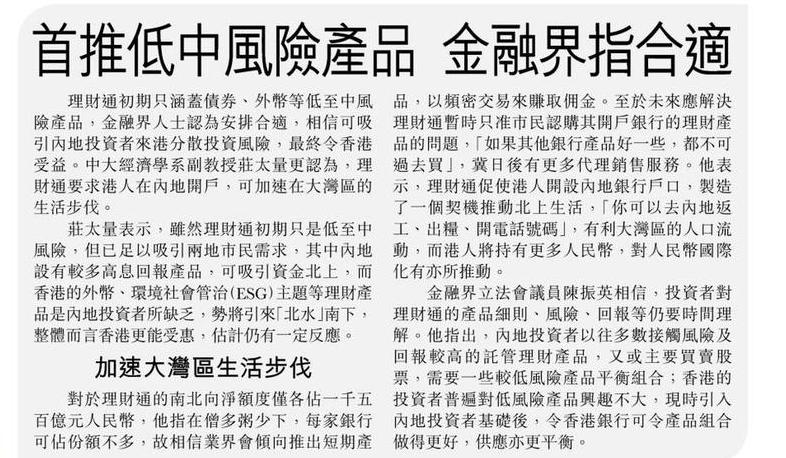 首推低中風險產品 金融界指合適

理財通初期只涵蓋債券、外幣等低至中風險產品，金融界人士認為安排合適，相信可吸引內地投資者來港分散投資風險，最終令香港受益。中大經濟學系副教授莊太量更認為，理財通要求港人在內地開戶，可加速在大灣區的生活步伐。

莊太量表示，雖然理財通初期只是低至中風險，但已足以吸引兩地市民需求，其中內地設有較多高息回報產品，可吸引資金北上，而香港的外幣、環境社會管治(ESG)主題等理財產品是內地投資者所缺乏，勢將引來「北水」南下，整體而言香港更能受惠，估計仍有一定反應。

加速大灣區生活步伐

對於理財通的南北向淨額度僅各佔一千五百億元人民幣，他指在僧多粥少下，每家銀行可佔份額不多，故相信業界會傾向推出短期產品，以頻密交易來賺取佣金。至於未來應解決理財通暫時只准市民認購其開戶銀行的理財產品的問題，「如果其他銀行產品好一些，都不可過去買」，冀日後有更多代理銷售服務。他表示，理財通促使港人開設內地銀行戶口，製造了一個契機推動北上生活，「你可以去內地返工、出糧、開電話號碼」，有利大灣區的人口流動，而港人將持有更多人民幣，對人民幣國際化有亦所推動。

金融界立法會議員陳振英相信，投資者對理財通的產品細則、風險、回報等仍要時間理解。他指出，內地投資者以往多數接觸風險及回報較高的託管理財產品，又或主要買賣股票，需要一些較低風險產品平衡組合；香港的投資者普遍對低風險產品興趣不大，現時引入內地投資者基礎後，令香港銀行可令產品組合做得更好，供應亦更平衡。